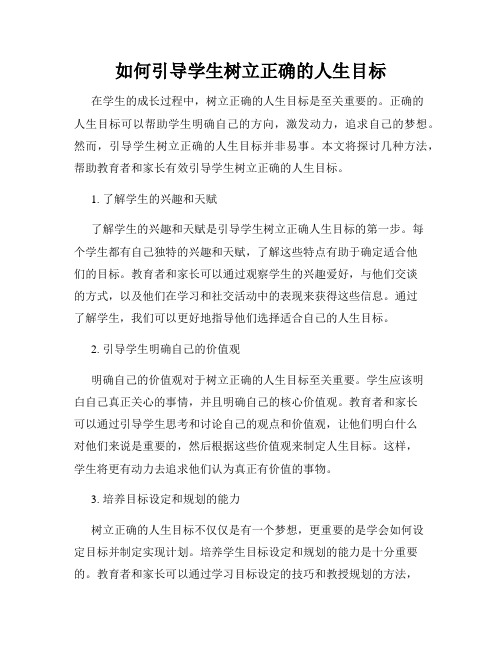 如何引导学生树立正确的人生目标

在学生的成长过程中，树立正确的人生目标是至关重要的。正确的人生目标可以帮助学生明确自己的方向，激发动力，追求自己的梦想。然而，引导学生树立正确的人生目标并非易事。本文将探讨几种方法，帮助教育者和家长有效引导学生树立正确的人生目标。

1. 了解学生的兴趣和天赋

了解学生的兴趣和天赋是引导学生树立正确人生目标的第一步。每个学生都有自己独特的兴趣和天赋，了解这些特点有助于确定适合他们的目标。教育者和家长可以通过观察学生的兴趣爱好，与他们交谈的方式，以及他们在学习和社交活动中的表现来获得这些信息。通过了解学生，我们可以更好地指导他们选择适合自己的人生目标。

2. 引导学生明确自己的价值观

明确自己的价值观对于树立正确的人生目标至关重要。学生应该明白自己真正关心的事情，并且明确自己的核心价值观。教育者和家长可以通过引导学生思考和讨论自己的观点和价值观，让他们明白什么对他们来说是重要的，然后根据这些价值观来制定人生目标。这样，学生将更有动力去追求他们认为真正有价值的事物。

3. 培养目标设定和规划的能力

树立正确的人生目标不仅仅是有一个梦想，更重要的是学会如何设定目标并制定实现计划。培养学生目标设定和规划的能力是十分重要的。教育者和家长可以通过学习目标设定的技巧和教授规划的方法，